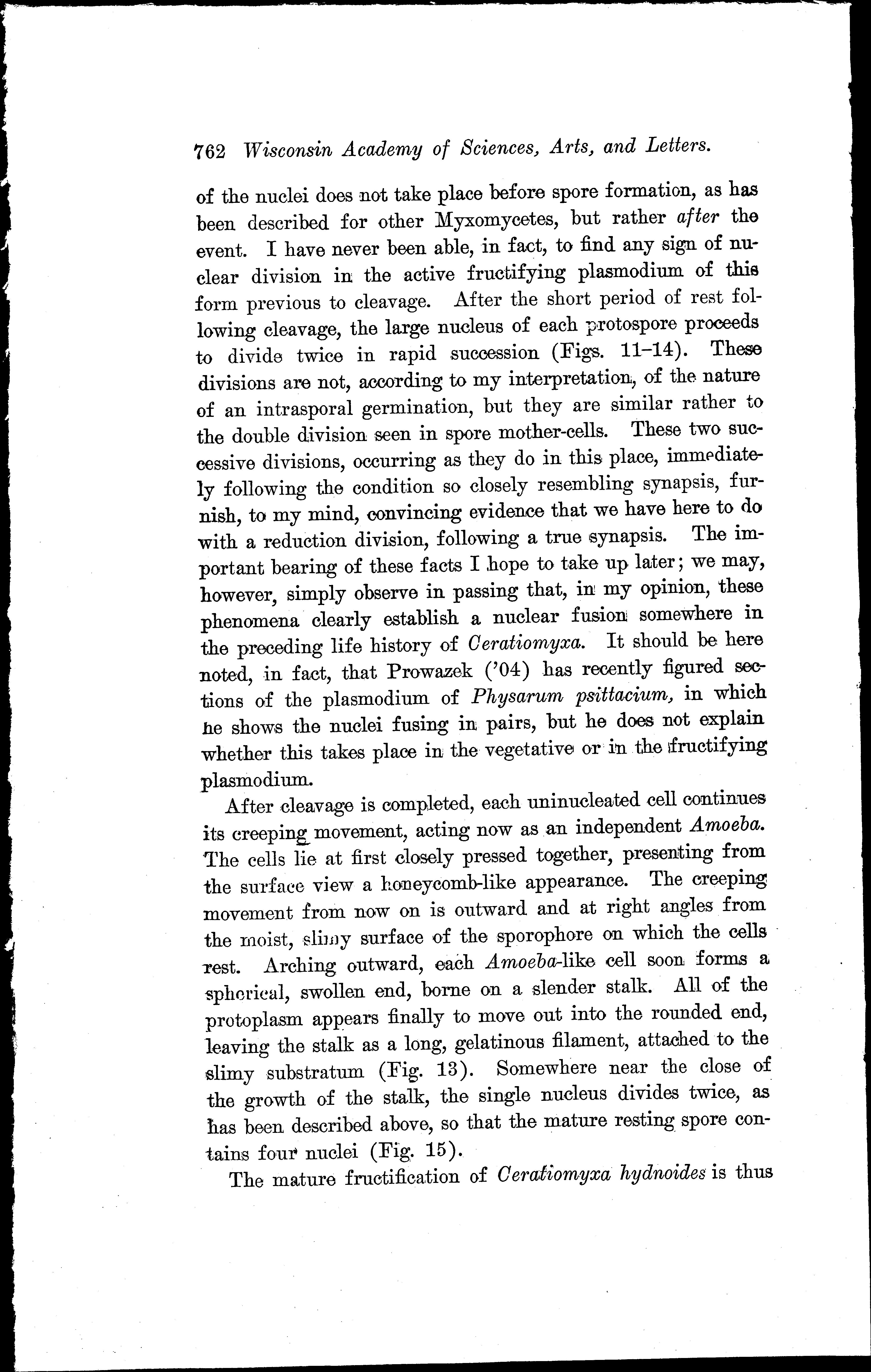 762 Wisconsin Academy of Sciences, Arts, and Letters.

of the nuclei does not take place before spore formation, as has been described for other Myxomycetes, but rather after the event. I have never been able, in fact, to find any sign of nuclear division in the active fructifying plasmodium of this form previous to cleavage. After the short period of rest following cleavage, the large nucleus of each protospore proceeds to divide twice in rapid succession (Figs. 11–14). These divisions are not, according to my interpretation, of the nature of an intrasporal germination, but they are similar rather to the double division seen in spore mother-cells. These two successive divisions, occurring as they do in this place, immediately following the condition so closely resembling synapsis, furnish, to my mind, convincing evidence that we have here to do with a reduction division, following a true synapsis. The important bearing of these facts I hope to take up later; we may, however, simply observe in passing that, in my opinion, these phenomena clearly establish a nuclear fusion somewhere in the preceding life history of Ceratiomyxa. It should be here noted, in fact, that Prowazek ('04) has recently figured sections of the plasmodium of Physarum psittacium, in which he shows the nuclei fusing in pairs, but he does not explain whether this takes place in the vegetative or in the fructifying plasmodium.

After cleavage is completed, each uninucleated cell continues its creeping movement, acting now as an independent Amoeba. The cells lie at first closely pressed together, presenting from the surface view a honeycomb-like appearance. The creeping movement from now on is outward and at right angles from the moist, slimy surface of the sporophore on which the cells rest. Arching outward, each Amoeba-like cell soon forms a spherical, swollen end, borne on a slender stalk. All of the protoplasm appears finally to move out into the rounded end, leaving the stalk as a long, gelatinous filament, attached to the slimy substratum (Fig. 13). Somewhere near the close of the growth of the stalk, the single nucleus divides twice, as has been described above, so that the mature resting spore contains four nuclei (Fig. 15).

The mature fructification of Ceratiomyxa hydnoides is thus